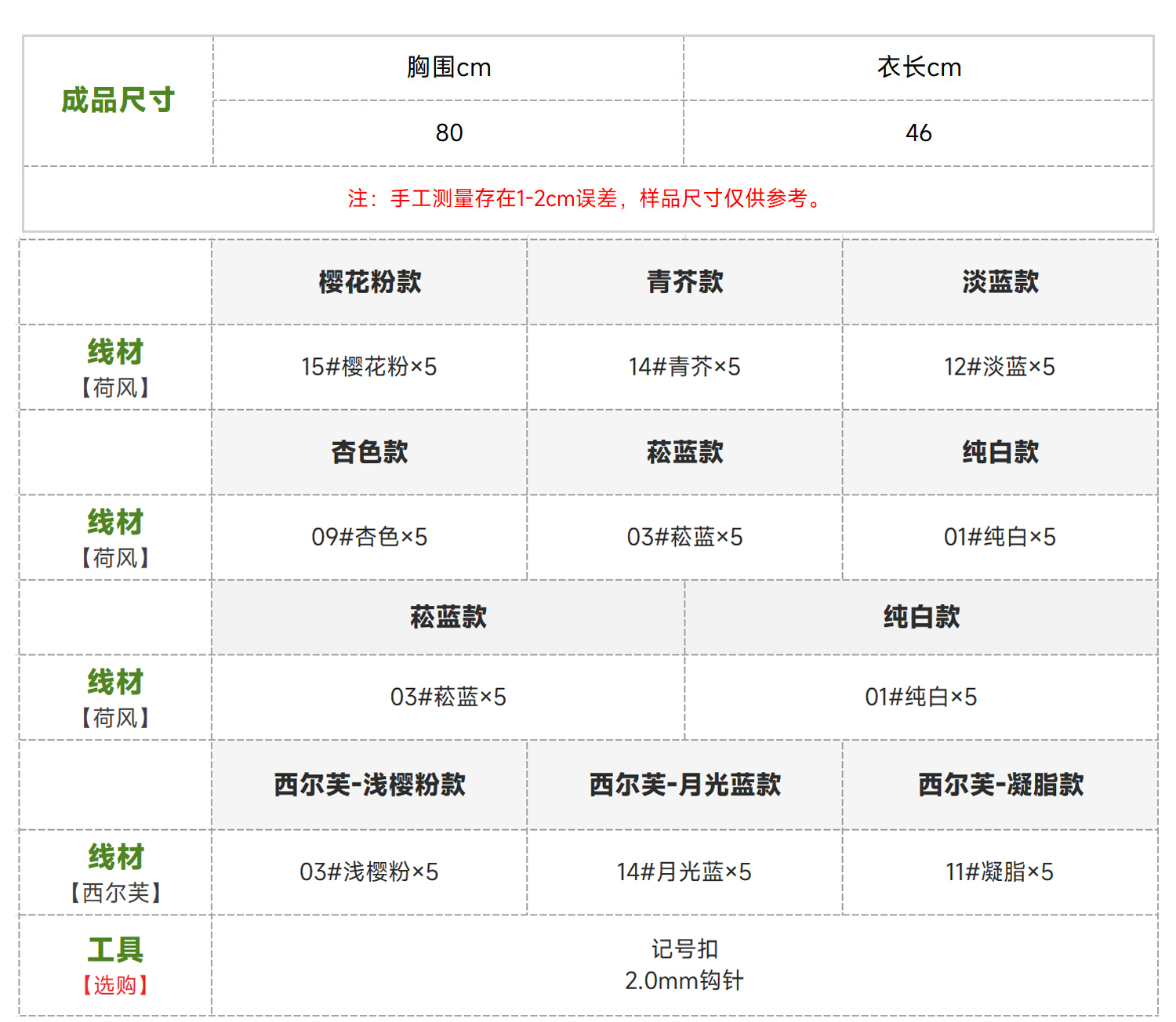 | 成品尺寸 | 胸围cm | 衣长cm |
|---|---|---|
| | 80 | 46 |
| 注：手工测量存在1-2cm误差，样品尺寸仅供参考。 | | |

| | 樱花粉款 | 青芥款 | 淡蓝款 |
|---|---|---|---|
| 线材【荷风】 | 15#樱花粉×5 | 14#青芥×5 | 12#淡蓝×5 |
| | 杏色款 | 菘蓝款 | 纯白款 |
| 线材【荷风】 | 09#杏色×5 | 03#菘蓝×5 | 01#纯白×5 |
| | 菘蓝款 | 纯白款 | |
| 线材【荷风】 | 03#菘蓝×5 | 01#纯白×5 | |
| | 西尔芙-浅樱粉款 | 西尔芙-月光蓝款 | 西尔芙-凝脂款 |
| 线材【西尔芙】 | 03#浅樱粉×5 | 14#月光蓝×5 | 11#凝脂×5 |
| 工具【选购】 | 记号扣 2.0mm钩针 | | |